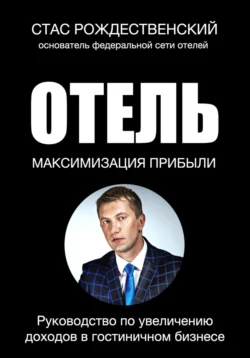 СТАС РОЖДЕСТВЕНСКИЙ
основатель федеральной сети отелей

ОТЕЛЬ

МАКСИМИЗАЦИЯ ПРИБЫЛИ

Руководство по увеличению доходов в гостиничном бизнесе